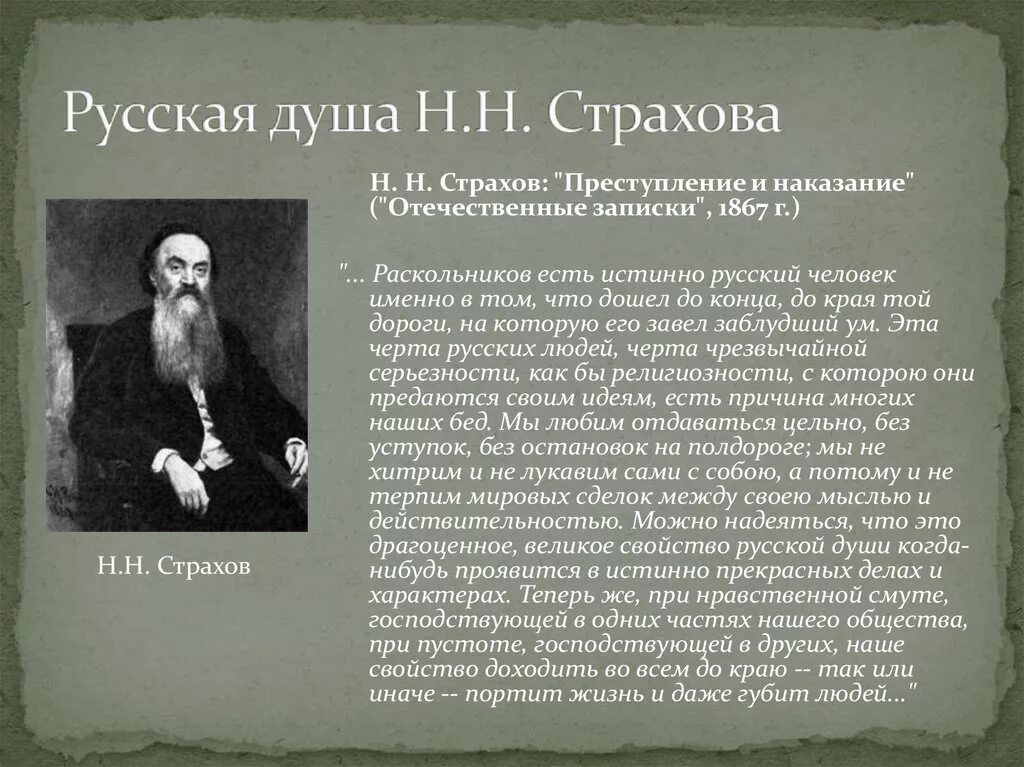 Русская душа Н.Н. Страхова

Н. Н. Страхов: "Преступление и наказание" ("Отечественные записки", 1867 г.)

"... Раскольников есть истинно русский человек именно в том, что дошел до конца, до края той дороги, на которую его завел заблудший ум. Эта черта русских людей, черта чрезвычайной серьезности, как бы религиозности, с которою они предаются своим идеям, есть причина многих наших бед. Мы любим отдаваться цельно, без уступок, без остановок на полдороге; мы не хитрим и не лукавим сами с собою, а потому и не терпим мировых сделок между своею мыслью и действительностью. Можно надеяться, что это драгоценное, великое свойство русской души когда-нибудь проявится в истинно прекрасных делах и характерах. Теперь же, при нравственной смуте, господствующей в одних частях нашего общества, при пустоте, господствующей в других, наше свойство доходить во всем до краю -- так или иначе -- портит жизнь и даже губит людей..."

Н.Н. Страхов